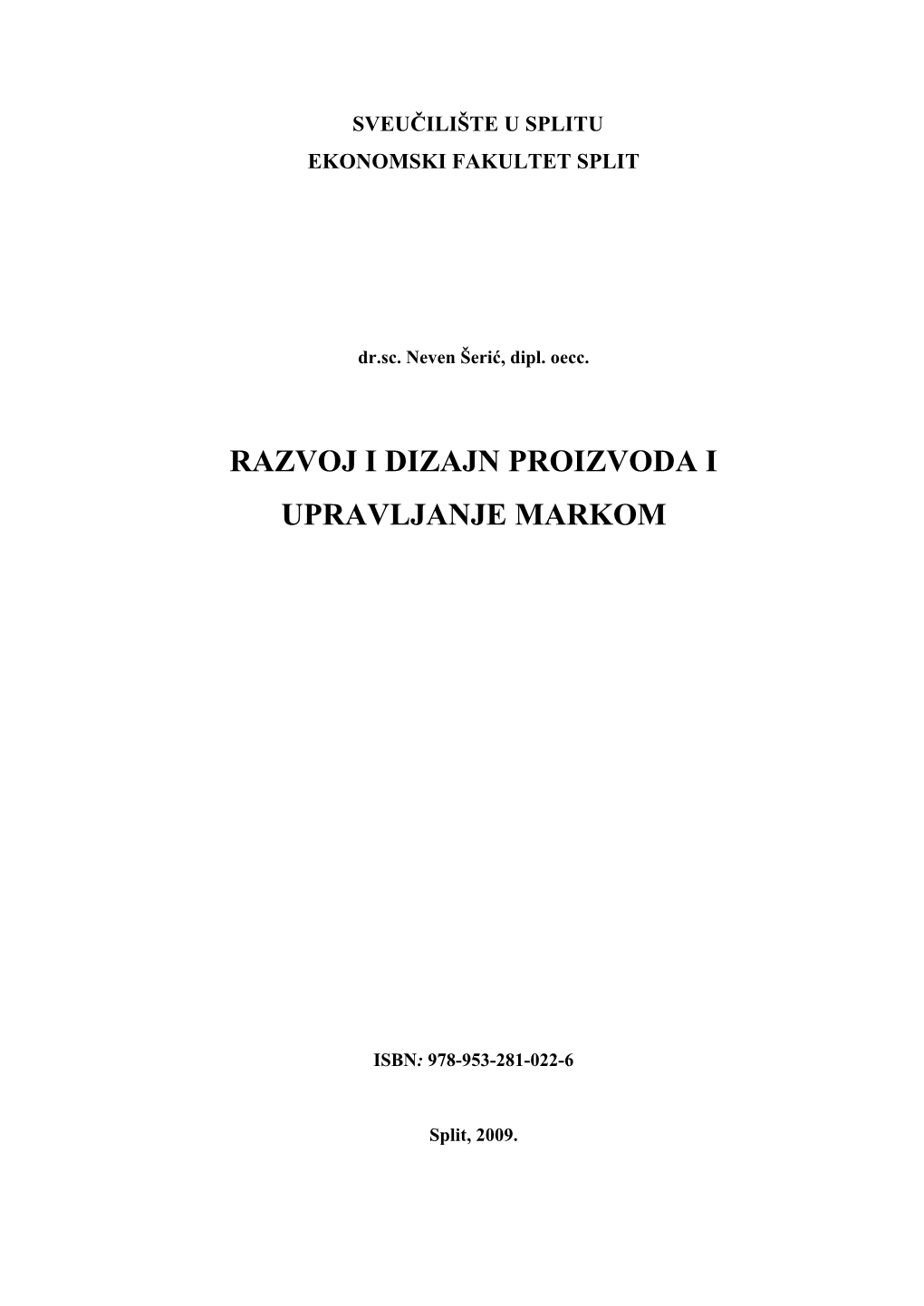 SVEUČILIŠTE U SPLITU
EKONOMSKI FAKULTET SPLIT

dr.sc. Neven Šerić, dipl. oecc.

RAZVOJ I DIZAJN PROIZVODA I UPRAVLJANJE MARKOM

ISBN: 978-953-281-022-6

Split, 2009.